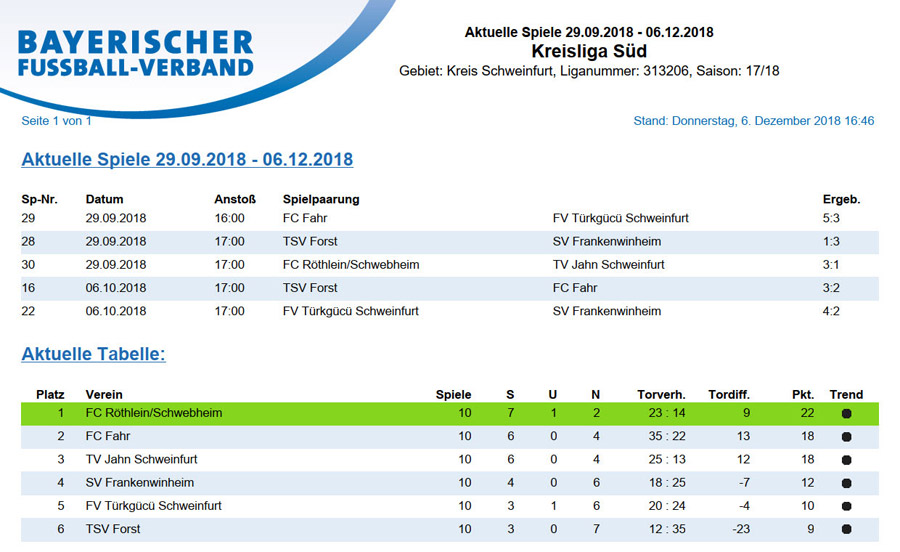 BAYERISCHER FUSSBALL-VERBAND

Aktuelle Spiele 29.09.2018 - 06.12.2018
Kreisliga Süd
Gebiet: Kreis Schweinfurt, Liganummer: 313206, Saison: 17/18

Seite 1 von 1

Stand: Donnerstag, 6. Dezember 2018 16:46

Aktuelle Spiele 29.09.2018 - 06.12.2018

| Sp-Nr. | Datum | Anstoß | Spielpaarung | | Ergeb. |
|---|---|---|---|---|---|
| 29 | 29.09.2018 | 16:00 | FC Fahr | FV Türkgücü Schweinfurt | 5:3 |
| 28 | 29.09.2018 | 17:00 | TSV Forst | SV Frankenwinheim | 1:3 |
| 30 | 29.09.2018 | 17:00 | FC Röthlein/Schwebheim | TV Jahn Schweinfurt | 3:1 |
| 16 | 06.10.2018 | 17:00 | TSV Forst | FC Fahr | 3:2 |
| 22 | 06.10.2018 | 17:00 | FV Türkgücü Schweinfurt | SV Frankenwinheim | 4:2 |

Aktuelle Tabelle:

| Platz | Verein | Spiele | S | U | N | Torverh. | Tordiff. | Pkt. | Trend |
|---|---|---|---|---|---|---|---|---|---|
| 1 | FC Röthlein/Schwebheim | 10 | 7 | 1 | 2 | 23 : 14 | 9 | 22 | |
| 2 | FC Fahr | 10 | 6 | 0 | 4 | 35 : 22 | 13 | 18 | |
| 3 | TV Jahn Schweinfurt | 10 | 6 | 0 | 4 | 25 : 13 | 12 | 18 | |
| 4 | SV Frankenwinheim | 10 | 4 | 0 | 6 | 18 : 25 | -7 | 12 | |
| 5 | FV Türkgücü Schweinfurt | 10 | 3 | 1 | 6 | 20 : 24 | -4 | 10 | |
| 6 | TSV Forst | 10 | 3 | 0 | 7 | 12 : 35 | -23 | 9 | |